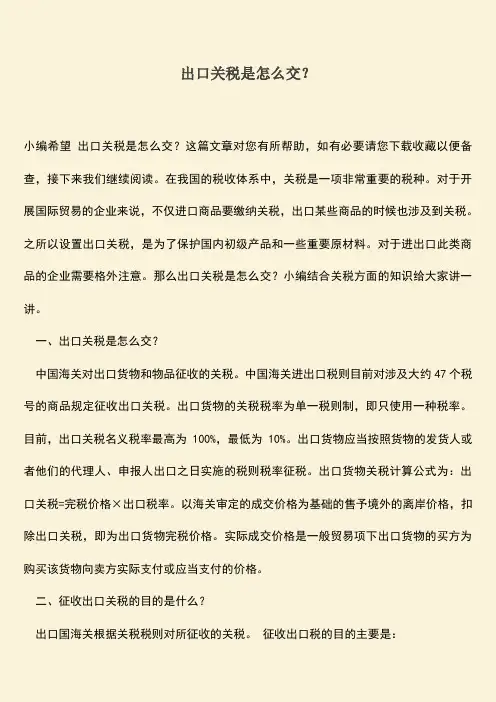 出口关税是怎么交？

小编希望 出口关税是怎么交？这篇文章对您有所帮助，如有必要请您下载收藏以便备查，接下来我们继续阅读。在我国的税收体系中，关税是一项非常重要的税种。对于开展国际贸易的企业来说，不仅进口商品要缴纳关税，出口某些商品的时候也涉及到关税。之所以设置出口关税，是为了保护国内初级产品和一些重要原材料。对于进出口此类商品的企业需要格外注意。那么出口关税是怎么交？小编结合关税方面的知识给大家讲一讲。

一、出口关税是怎么交？

中国海关对出口货物和物品征收的关税。中国海关进出口税则目前对涉及大约 47 个税号的商品规定征收出口关税。出口货物的关税税率为单一税则制，即只使用一种税率。目前，出口关税名义税率最高为 100%，最低为 10%。出口货物应当按照货物的发货人或者他们的代理人、申报人出口之日实施的税则税率征税。出口货物关税计算公式为：出口关税=完税价格×出口税率。以海关审定的成交价格为基础的售予境外的离岸价格，扣除出口关税，即为出口货物完税价格。实际成交价格是一般贸易项下出口货物的买方为购买该货物向卖方实际支付或应当支付的价格。

二、征收出口关税的目的是什么？

出口国海关根据关税税则对所征收的关税。 征收出口税的目的主要是：